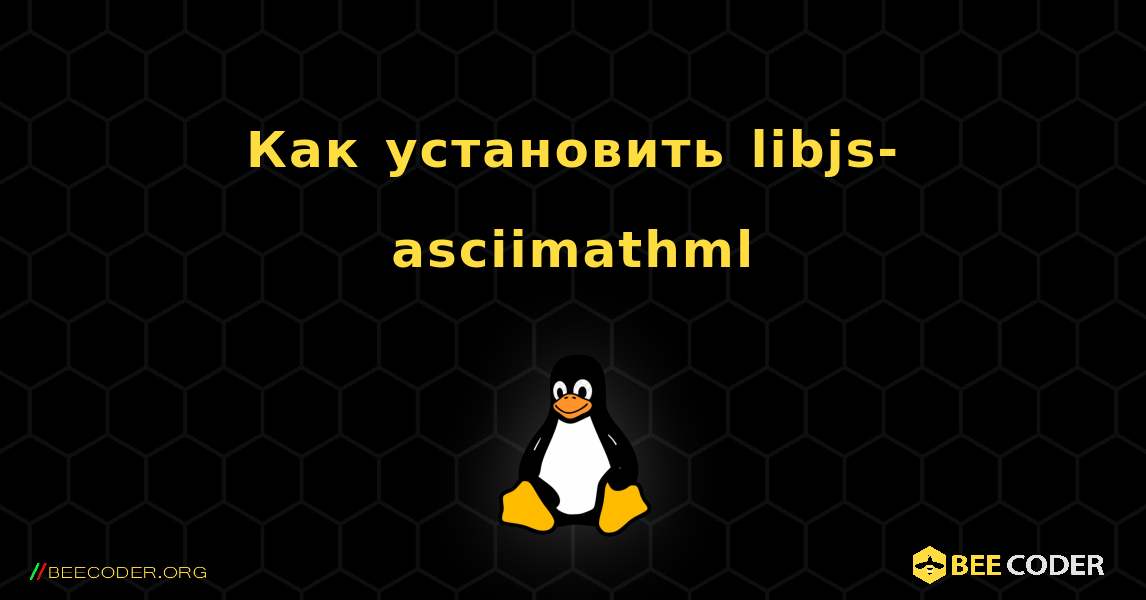 Как установить libjs-asciimathml

//BEECODER.ORG

BEE CODER